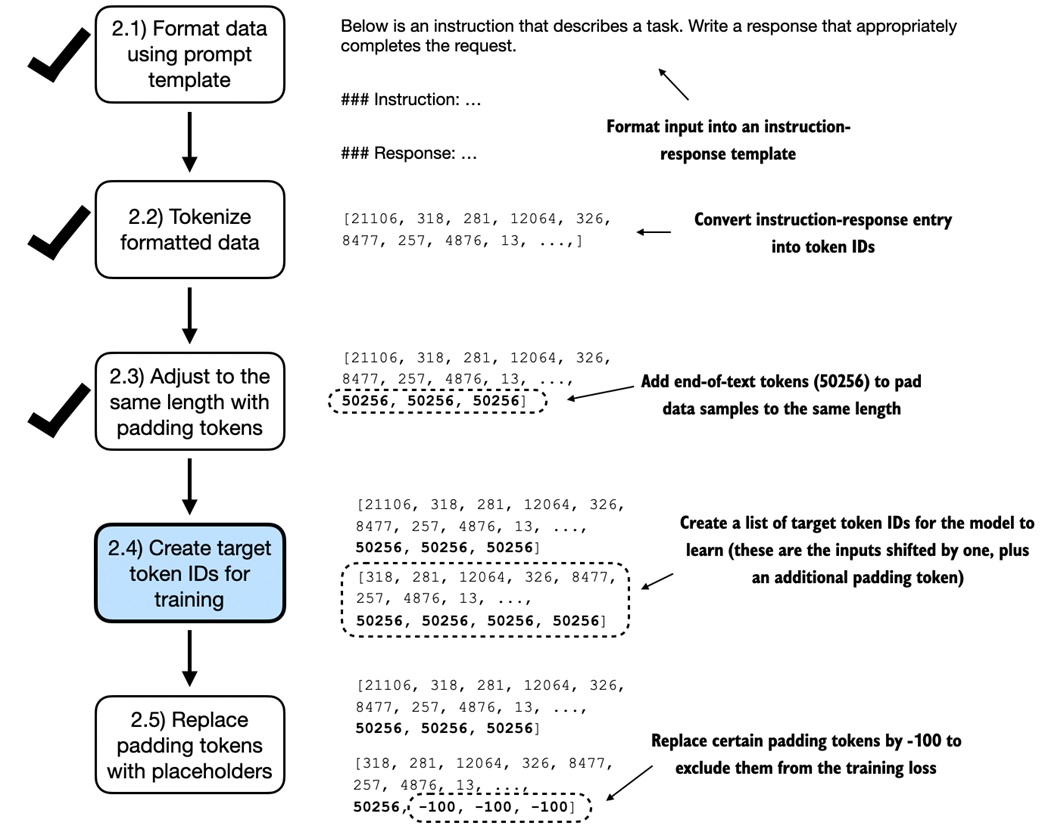 2.1) Format data using prompt template

Below is an instruction that describes a task. Write a response that appropriately completes the request.

### Instruction: …

### Response: …

Format input into an instruction-response template

2.2) Tokenize formatted data

[21106, 318, 281, 12064, 326, 8477, 257, 4876, 13, ...,]

Convert instruction-response entry into token IDs

2.3) Adjust to the same length with padding tokens

[21106, 318, 281, 12064, 326, 8477, 257, 4876, 13, ..., 50256, 50256, 50256]

Add end-of-text tokens (50256) to pad data samples to the same length

2.4) Create target token IDs for training

[21106, 318, 281, 12064, 326, 8477, 257, 4876, 13, ..., 50256, 50256, 50256]

[318, 281, 12064, 326, 8477, 257, 4876, 13, ..., 50256, 50256, 50256, 50256]

Create a list of target token IDs for the model to learn (these are the inputs shifted by one, plus an additional padding token)

2.5) Replace padding tokens with placeholders

[21106, 318, 281, 12064, 326, 8477, 257, 4876, 13, ..., 50256, 50256, 50256]

[318, 281, 12064, 326, 8477, 257, 4876, 13, ..., 50256, -100, -100, -100]

Replace certain padding tokens by -100 to exclude them from the training loss